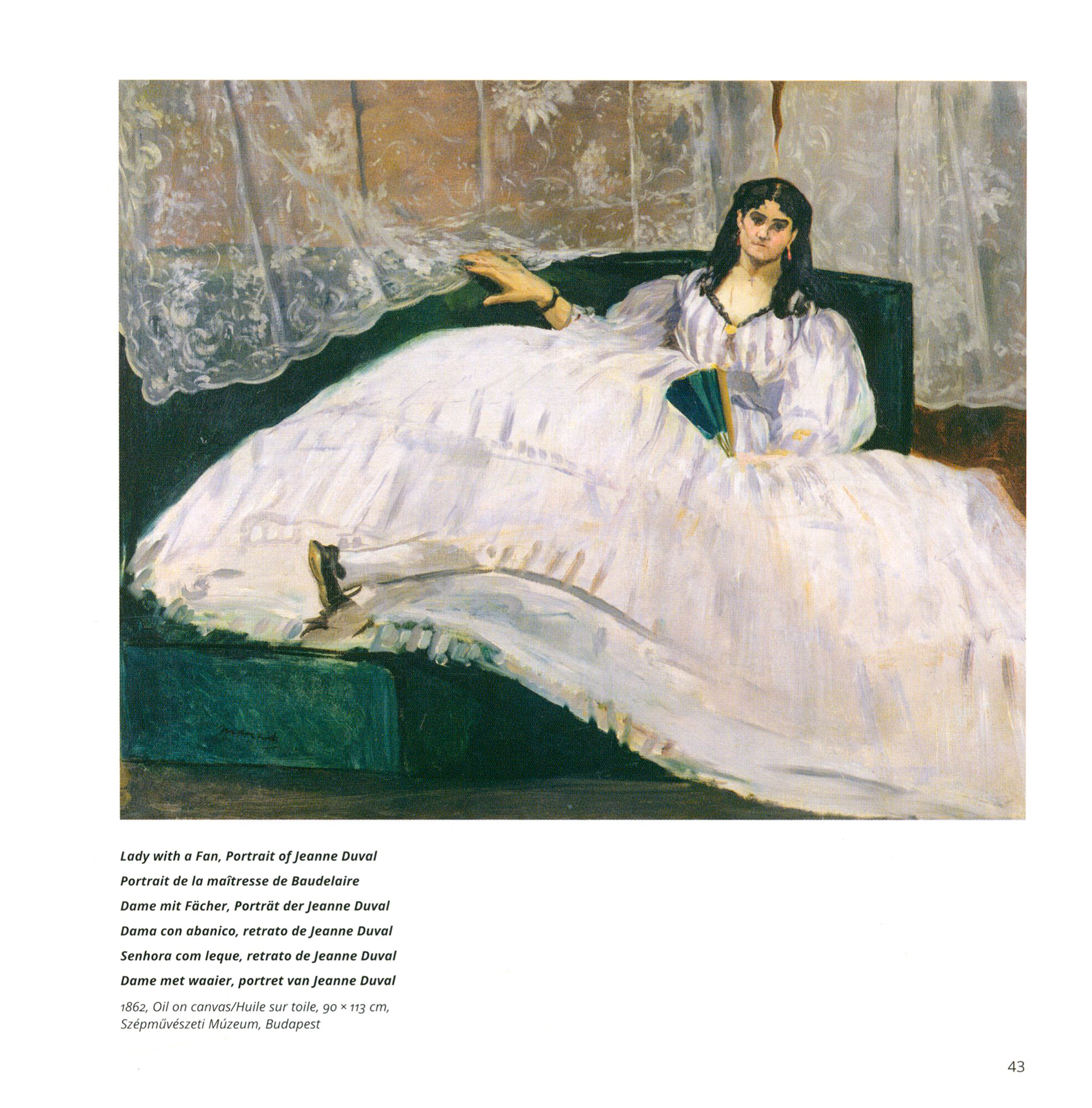 Lady with a Fan, Portrait of Jeanne Duval
Portrait de la maîtresse de Baudelaire
Dame mit Fächer, Porträt der Jeanne Duval
Dama con abanico, retrato de Jeanne Duval
Senhora com leque, retrato de Jeanne Duval
Dame met waaier, portret van Jeanne Duval

1862, Oil on canvas/Huile sur toile, 90 × 113 cm, Szépművészeti Múzeum, Budapest

43